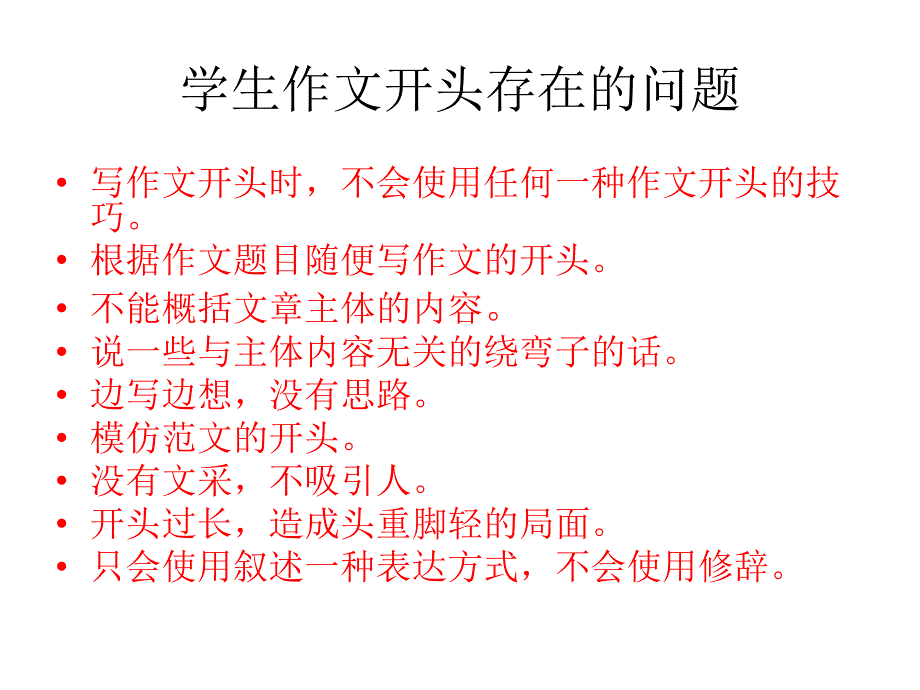 学生作文开头存在的问题

• 写作文开头时，不会使用任何一种作文开头的技巧。
• 根据作文题目随便写作文的开头。
• 不能概括文章主体的内容。
• 说一些与主体内容无关的绕弯子的话。
• 边写边想，没有思路。
• 模仿范文的开头。
• 没有文采，不吸引人。
• 开头过长，造成头重脚轻的局面。
• 只会使用叙述一种表达方式，不会使用修辞。